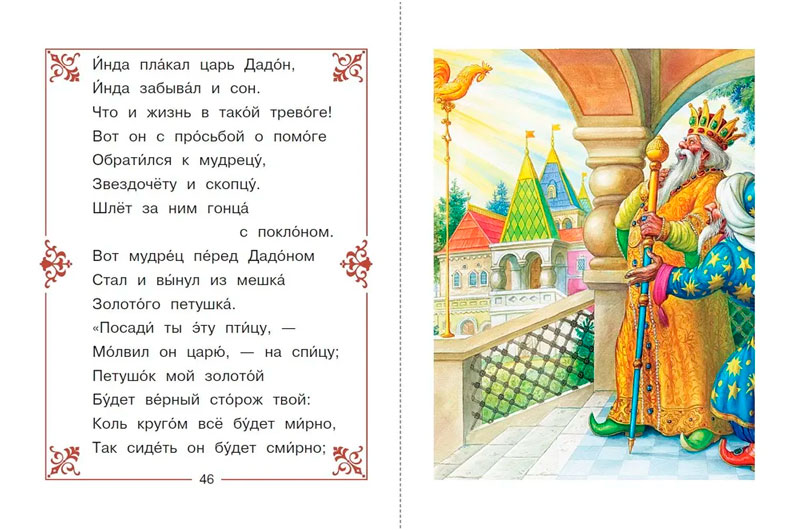 И́нда пла́кал царь Дадо́н,
И́нда забыва́л и сон.
Что и жизнь в тако́й трево́ге!
Вот он с про́сьбой о помо́ге
Обрати́лся к мудрецу́,
Звездочёту и скопцу́.
Шлёт за ним гонца́
с покло́ном.
Вот мудре́ц пе́ред Дадо́ном
Стал и вы́нул из мешка́
Золото́го петушка́.
«Посади́ ты э́ту пти́цу, —
Мо́лвил он царю́, — на спи́цу;
Петушо́к мой золото́й
Бу́дет ве́рный сто́рож твой:
Коль круго́м всё бу́дет ми́рно,
Так сиде́ть он бу́дет сми́рно;

46